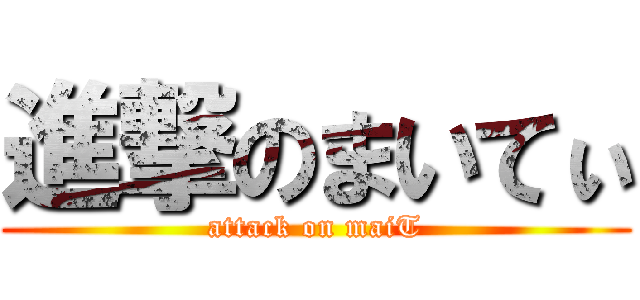 進撃のまいてぃ
attack on maiT